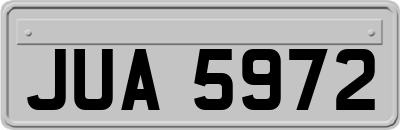 JUA 5972